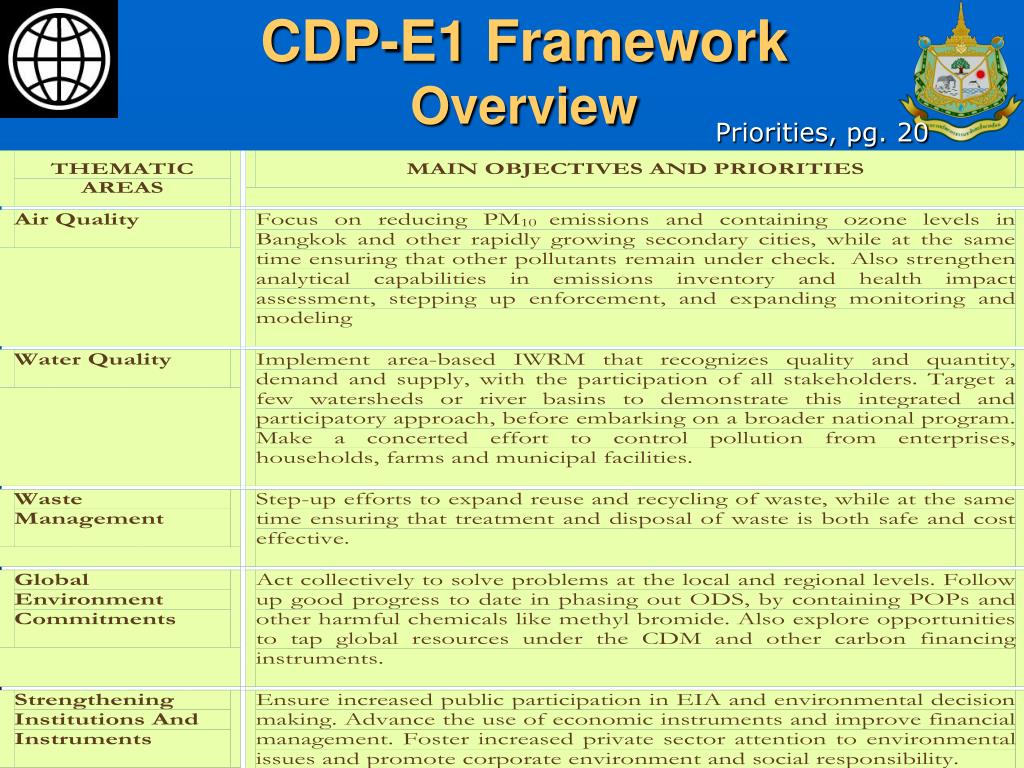 CDP-E1 Framework Overview

Priorities, pg. 20

| THEMATIC AREAS | MAIN OBJECTIVES AND PRIORITIES |
|---|---|
| Air Quality | Focus on reducing $PM_{10}$ emissions and containing ozone levels in Bangkok and other rapidly growing secondary cities, while at the same time ensuring that other pollutants remain under check. Also strengthen analytical capabilities in emissions inventory and health impact assessment, stepping up enforcement, and expanding monitoring and modeling |
| Water Quality | Implement area-based IWRM that recognizes quality and quantity, demand and supply, with the participation of all stakeholders. Target a few watersheds or river basins to demonstrate this integrated and participatory approach, before embarking on a broader national program. Make a concerted effort to control pollution from enterprises, households, farms and municipal facilities. |
| Waste Management | Step-up efforts to expand reuse and recycling of waste, while at the same time ensuring that treatment and disposal of waste is both safe and cost effective. |
| Global Environment Commitments | Act collectively to solve problems at the local and regional levels. Follow up good progress to date in phasing out ODS, by containing POPs and other harmful chemicals like methyl bromide. Also explore opportunities to tap global resources under the CDM and other carbon financing instruments. |
| Strengthening Institutions And Instruments | Ensure increased public participation in EIA and environmental decision making. Advance the use of economic instruments and improve financial management. Foster increased private sector attention to environmental issues and promote corporate environment and social responsibility. |